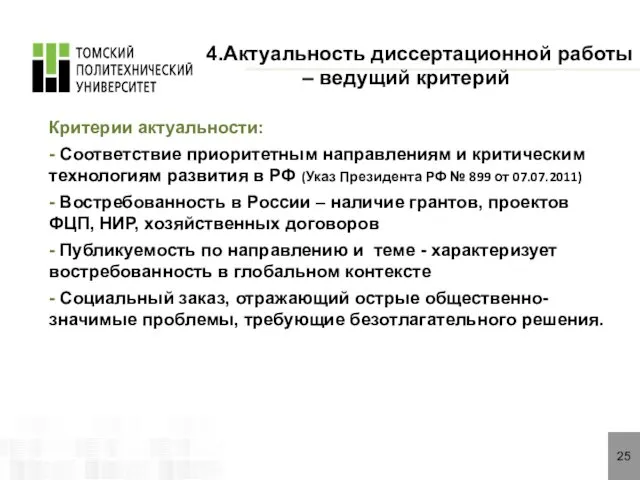 ТОМСКИЙ ПОЛИТЕХНИЧЕСКИЙ УНИВЕРСИТЕТ

4.Актуальность диссертационной работы – ведущий критерий

Критерии актуальности:

- Соответствие приоритетным направлениям и критическим технологиям развития в РФ (Указ Президента РФ № 899 от 07.07.2011)

- Востребованность в России – наличие грантов, проектов ФЦП, НИР, хозяйственных договоров

- Публикуемость по направлению и теме - характеризует востребованность в глобальном контексте

- Социальный заказ, отражающий острые общественно-значимые проблемы, требующие безотлагательного решения.

25